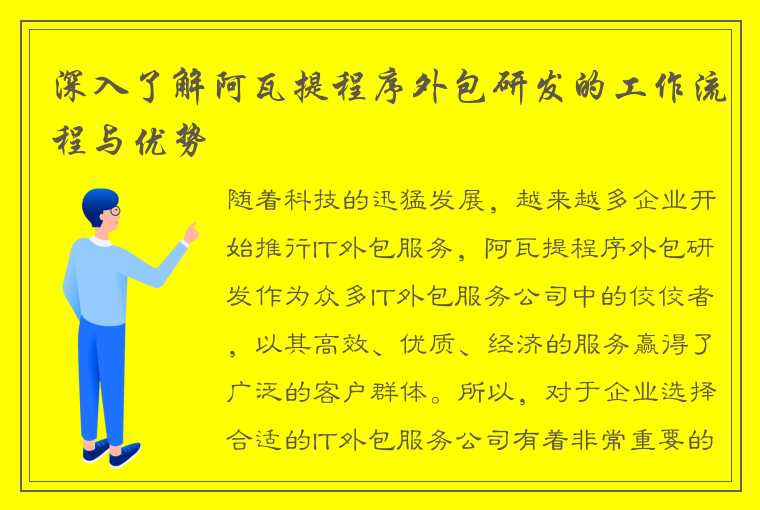 深入了解阿瓦提程序外包研发的工作流程与优势

随着科技的迅猛发展，越来越多企业开始推行IT外包服务，阿瓦提程序外包研发作为众多IT外包服务公司中的佼佼者，以其高效、优质、经济的服务赢得了广泛的客户群体。所以，对于企业选择合适的IT外包服务公司有着非常重要的